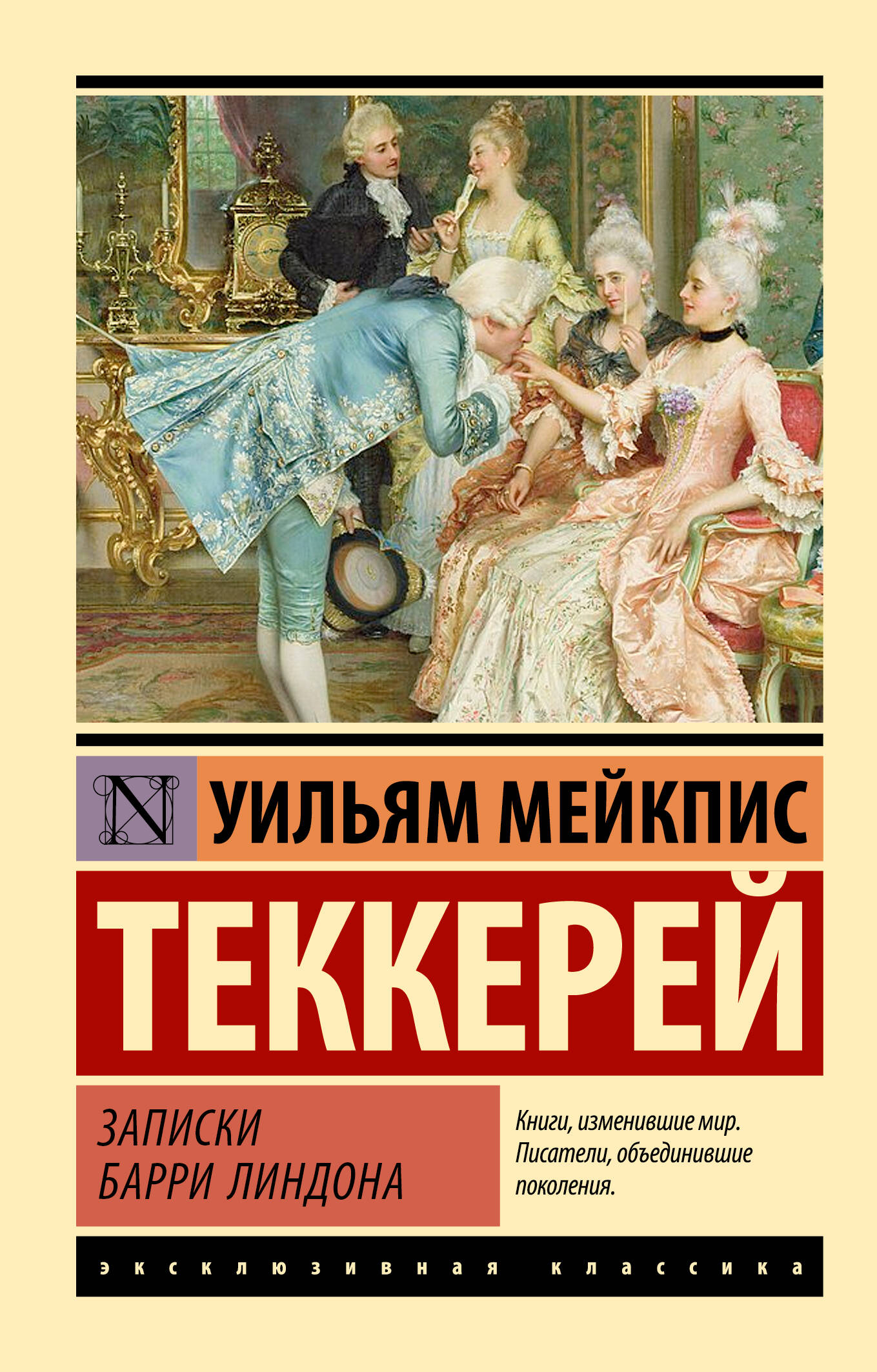 N

УИЛЬЯМ МЕЙКПИС

ТЕККЕРЕЙ

ЗАПИСКИ БАРРИ ЛИНДОНА

Книги, изменившие мир. Писатели, объединившие поколения.

эксклюзивная классика